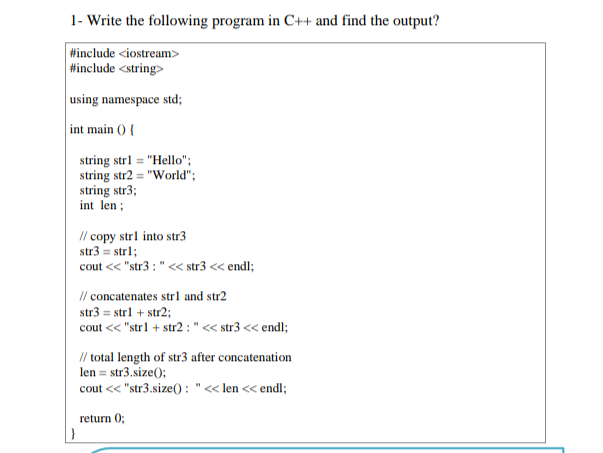 1- Write the following program in C++ and find the output?

#include <iostream>
#include <string>

using namespace std;

int main () {

string str1 = "Hello";
string str2 = "World";
string str3;
int len ;

// copy str1 into str3
str3 = str1;
cout << "str3 : " << str3 << endl;

// concatenates str1 and str2
str3 = str1 + str2;
cout << "str1 + str2 : " << str3 << endl;

// total length of str3 after concatenation
len = str3.size();
cout << "str3.size() :  " << len << endl;

return 0;
}